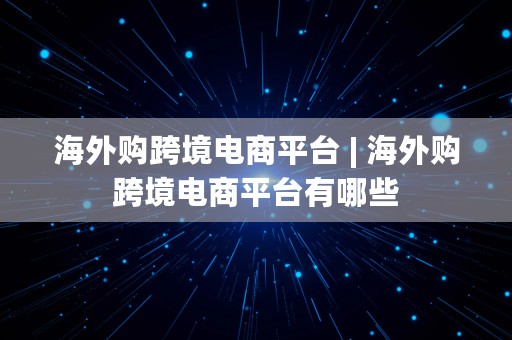 海外购跨境电商平台 | 海外购跨境电商平台有哪些